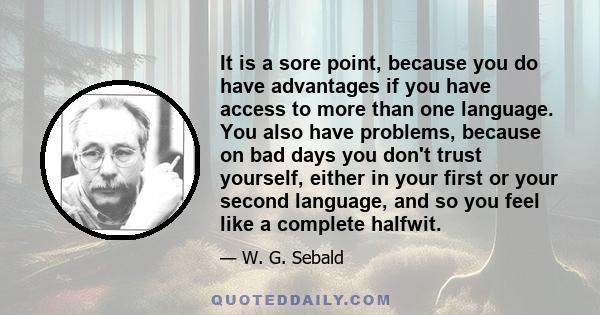 It is a sore point, because you do have advantages if you have access to more than one language. You also have problems, because on bad days you don't trust yourself, either in your first or your second language, and so you feel like a complete halfwit.

— W. G. Sebald

QUOTEDDAILY.COM